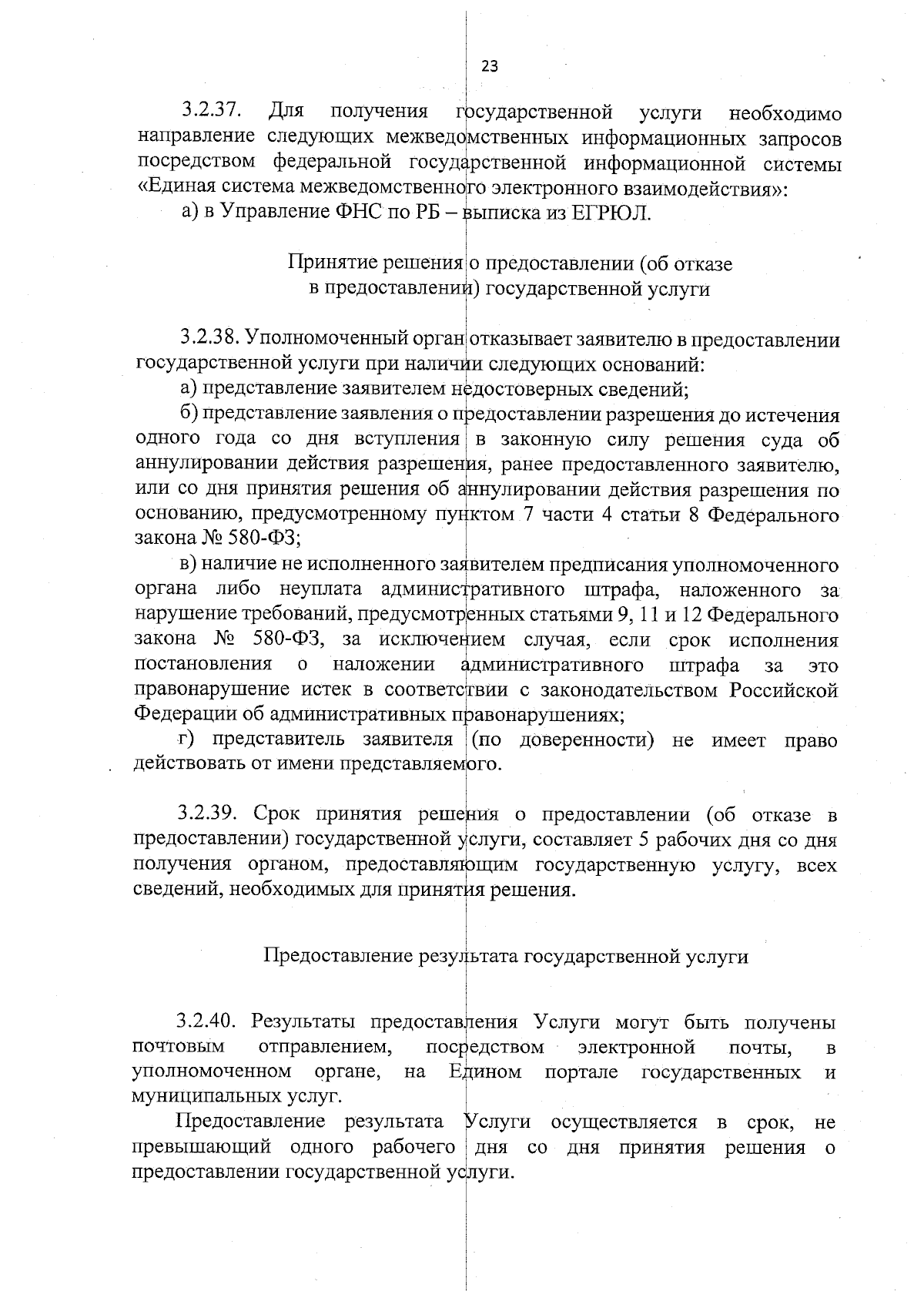 23

3.2.37. Для получения государственной услуги необходимо направление следующих межведомственных информационных запросов посредством федеральной государственной информационной системы «Единая система межведомственного электронного взаимодействия»:

а) в Управление ФНС по РБ – выписка из ЕГРЮЛ.

Принятие решения о предоставлении (об отказе в предоставлении) государственной услуги

3.2.38. Уполномоченный орган отказывает заявителю в предоставлении государственной услуги при наличии следующих оснований:

а) представление заявителем недостоверных сведений;

б) представление заявления о предоставлении разрешения до истечения одного года со дня вступления в законную силу решения суда об аннулировании действия разрешения, ранее предоставленного заявителю, или со дня принятия решения об аннулировании действия разрешения по основанию, предусмотренному пунктом 7 части 4 статьи 8 Федерального закона № 580-ФЗ;

в) наличие не исполненного заявителем предписания уполномоченного органа либо неуплата административного штрафа, наложенного за нарушение требований, предусмотренных статьями 9, 11 и 12 Федерального закона № 580-ФЗ, за исключением случая, если срок исполнения постановления о наложении административного штрафа за это правонарушение истек в соответствии с законодательством Российской Федерации об административных правонарушениях;

г) представитель заявителя (по доверенности) не имеет право действовать от имени представляемого.

3.2.39. Срок принятия решения о предоставлении (об отказе в предоставлении) государственной услуги, составляет 5 рабочих дня со дня получения органом, предоставляющим государственную услугу, всех сведений, необходимых для принятия решения.

Предоставление результата государственной услуги

3.2.40. Результаты предоставления Услуги могут быть получены почтовым отправлением, посредством электронной почты, в уполномоченном органе, на Едином портале государственных и муниципальных услуг.

Предоставление результата Услуги осуществляется в срок, не превышающий одного рабочего дня со дня принятия решения о предоставлении государственной услуги.